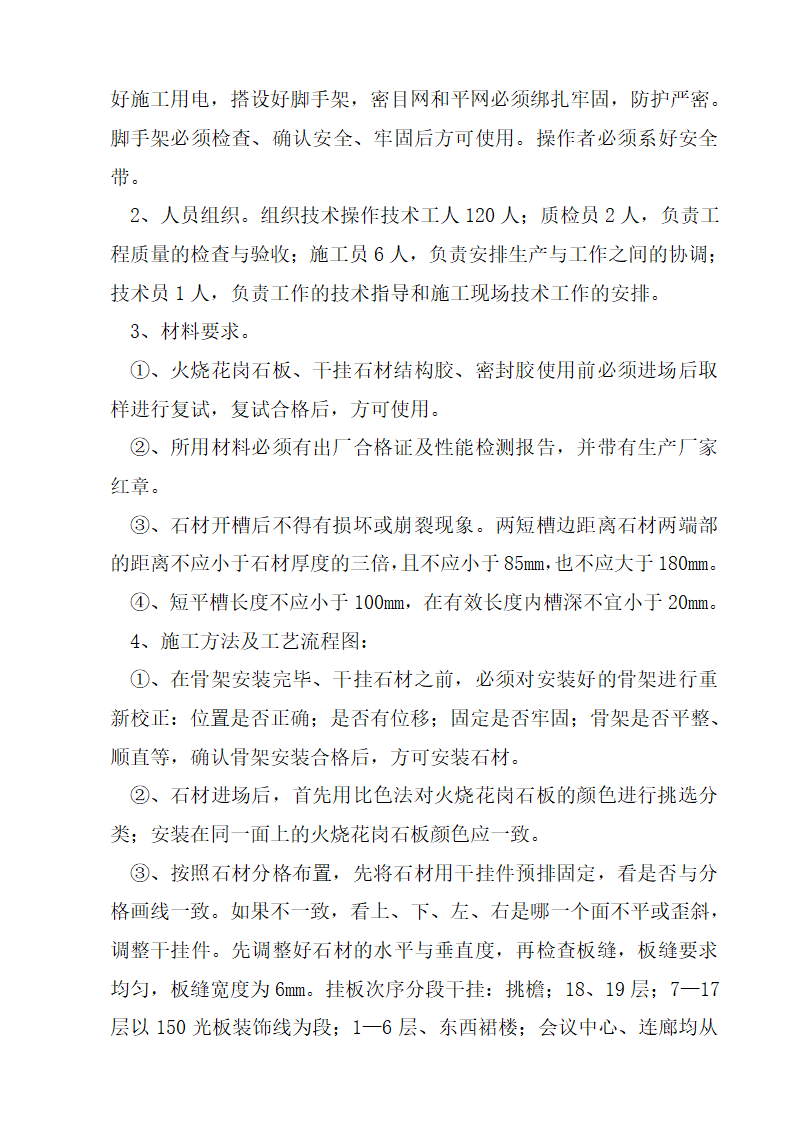 好施工用电，搭设好脚手架，密目网和平网必须绑扎牢固，防护严密。脚手架必须检查、确认安全、牢固后方可使用。操作者必须系好安全带。

2、人员组织。组织技术操作技术工人 120 人；质检员 2 人，负责工程质量的检查与验收；施工员 6 人，负责安排生产与工作之间的协调；技术员 1 人，负责工作的技术指导和施工现场技术工作的安排。

3、材料要求。

①、火烧花岗石板、干挂石材结构胶、密封胶使用前必须进场后取样进行复试，复试合格后，方可使用。

②、所用材料必须有出厂合格证及性能检测报告，并带有生产厂家红章。

③、石材开槽后不得有损坏或崩裂现象。两短槽边距离石材两端部的距离不应小于石材厚度的三倍，且不应小于 85mm，也不应大于 180mm。

④、短平槽长度不应小于 100mm，在有效长度内槽深不宜小于 20mm。

4、施工方法及工艺流程图：

①、在骨架安装完毕、干挂石材之前，必须对安装好的骨架进行重新校正：位置是否正确；是否有位移；固定是否牢固；骨架是否平整、顺直等，确认骨架安装合格后，方可安装石材。

②、石材进场后，首先用比色法对火烧花岗石板的颜色进行挑选分类；安装在同一面上的火烧花岗石板颜色应一致。

③、按照石材分格布置，先将石材用干挂件预排固定，看是否与分格画线一致。如果不一致，看上、下、左、右是哪一个面不平或歪斜，调整干挂件。先调整好石材的水平与垂直度，再检查板缝，板缝要求均匀，板缝宽度为 6mm。挂板次序分段干挂：挑檐；18、19 层；7—17 层以 150 光板装饰线为段；1—6 层、东西裙楼；会议中心、连廊均从